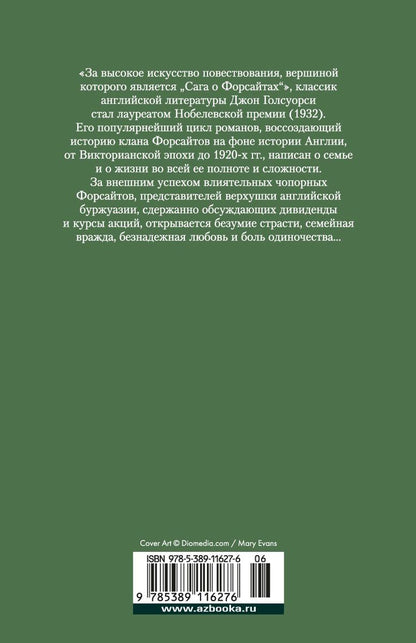 «За высокое искусство повествования, вершиной которого является „Сага о Форсайтах“», классик английской литературы Джон Голсуорси стал лауреатом Нобелевской премии (1932). Его популярнейший цикл романов, воссоздающий историю клана Форсайтов на фоне истории Англии, от Викторианской эпохи до 1920-х гг., написан о семье и о жизни во всей ее полноте и сложности. За внешним успехом влиятельных чопорных Форсайтов, представителей верхушки английской буржуазии, сдержанно обсуждающих дивиденды и курсы акций, открывается безумие страсти, семейная вражда, безнадежная любовь и боль одиночества...

Cover Art © Diomedia.com / Mary Evans

ISBN 978-5-389-11627-6 06

9 785389 116276

www.azbooka.ru